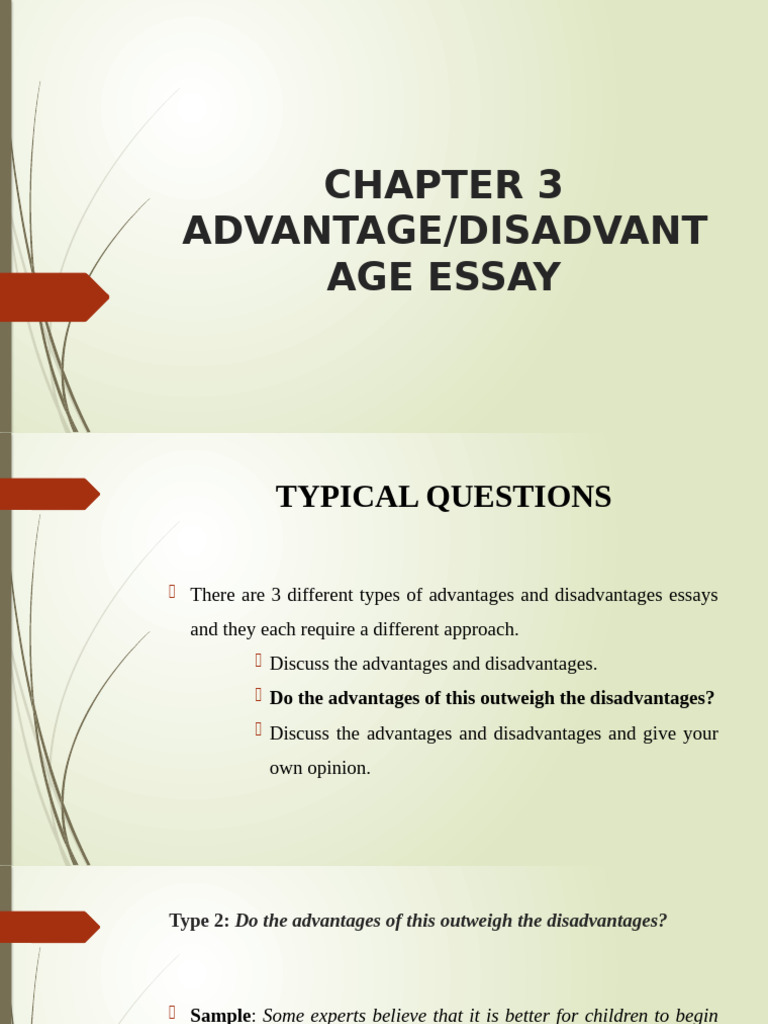 CHAPTER 3 ADVANTAGE/DISADVANTAGE ESSAY

TYPICAL QUESTIONS

There are 3 different types of advantages and disadvantages essays and they each require a different approach.

Discuss the advantages and disadvantages.

**Do the advantages of this outweigh the disadvantages?**

Discuss the advantages and disadvantages and give your own opinion.

**Type 2:** ***Do the advantages of this outweigh the disadvantages?***

**Sample**: *Some experts believe that it is better for children to begin*